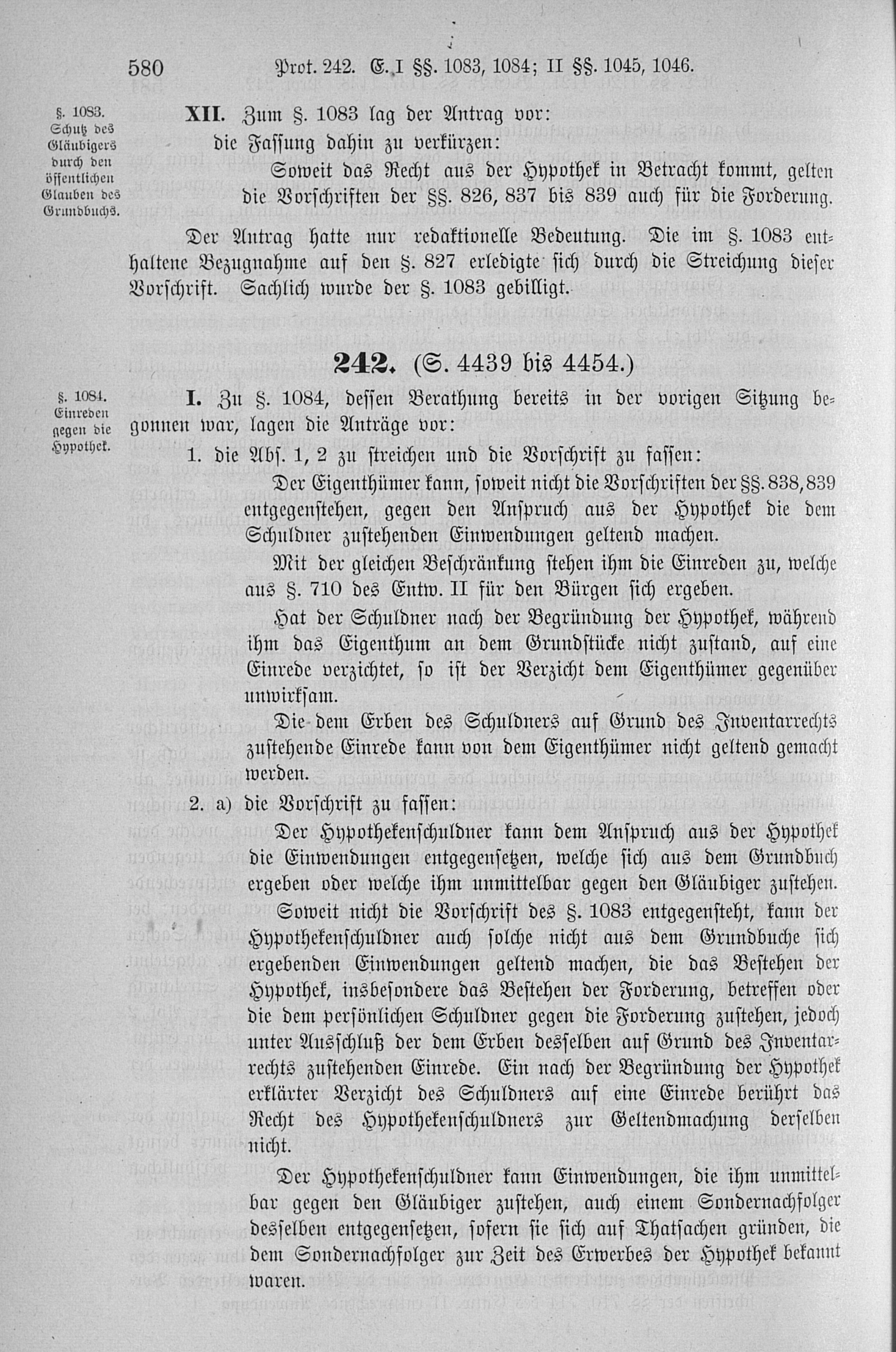 580 Prot. 242. E. I §§. 1083, 1084; II §§. 1045, 1046.

§. 1083. Schutz des Gläubigers durch den öffentlichen Glauben des Grundbuchs.

XII. Zum §. 1083 lag der Antrag vor:
die Fassung dahin zu verkürzen:

Soweit das Recht aus der Hypothek in Betracht kommt, gelten die Vorschriften der §§. 826, 837 bis 839 auch für die Forderung.

Der Antrag hatte nur redaktionelle Bedeutung. Die im §. 1083 enthaltene Bezugnahme auf den §. 827 erledigte sich durch die Streichung dieser Vorschrift. Sachlich wurde der §. 1083 gebilligt.

242. (S. 4439 bis 4454.)

§. 1084. Einreden gegen die Hypothek.

I. Zu §. 1084, dessen Berathung bereits in der vorigen Sitzung begonnen war, lagen die Anträge vor:

1. die Abs. 1, 2 zu streichen und die Vorschrift zu fassen:

Der Eigenthümer kann, soweit nicht die Vorschriften der §§. 838, 839 entgegenstehen, gegen den Anspruch aus der Hypothek die dem Schuldner zustehenden Einwendungen geltend machen.

Mit der gleichen Beschränkung stehen ihm die Einreden zu, welche aus §. 710 des Entw. II für den Bürgen sich ergeben.

Hat der Schuldner nach der Begründung der Hypothek, während ihm das Eigenthum an dem Grundstücke nicht zustand, auf eine Einrede verzichtet, so ist der Verzicht dem Eigenthümer gegenüber unwirksam.

Die dem Erben des Schuldners auf Grund des Inventarrechts zustehende Einrede kann von dem Eigenthümer nicht geltend gemacht werden.

2. a) die Vorschrift zu fassen:

Der Hypothekenschuldner kann dem Anspruch aus der Hypothek die Einwendungen entgegensetzen, welche sich aus dem Grundbuch ergeben oder welche ihm unmittelbar gegen den Gläubiger zustehen.

Soweit nicht die Vorschrift des §. 1083 entgegensteht, kann der Hypothekenschuldner auch solche nicht aus dem Grundbuche sich ergebenden Einwendungen geltend machen, die das Bestehen der Hypothek, insbesondere das Bestehen der Forderung, betreffen oder die dem persönlichen Schuldner gegen die Forderung zustehen, jedoch unter Ausschluß der dem Erben desselben auf Grund des Inventarrechts zustehenden Einrede. Ein nach der Begründung der Hypothek erklärter Verzicht des Schuldners auf eine Einrede berührt das Recht des Hypothekenschuldners zur Geltendmachung derselben nicht.

Der Hypothekenschuldner kann Einwendungen, die ihm unmittelbar gegen den Gläubiger zustehen, auch einem Sondernachfolger desselben entgegensetzen, sofern sie sich auf Thatsachen gründen, die dem Sondernachfolger zur Zeit des Erwerbes der Hypothek bekannt waren.